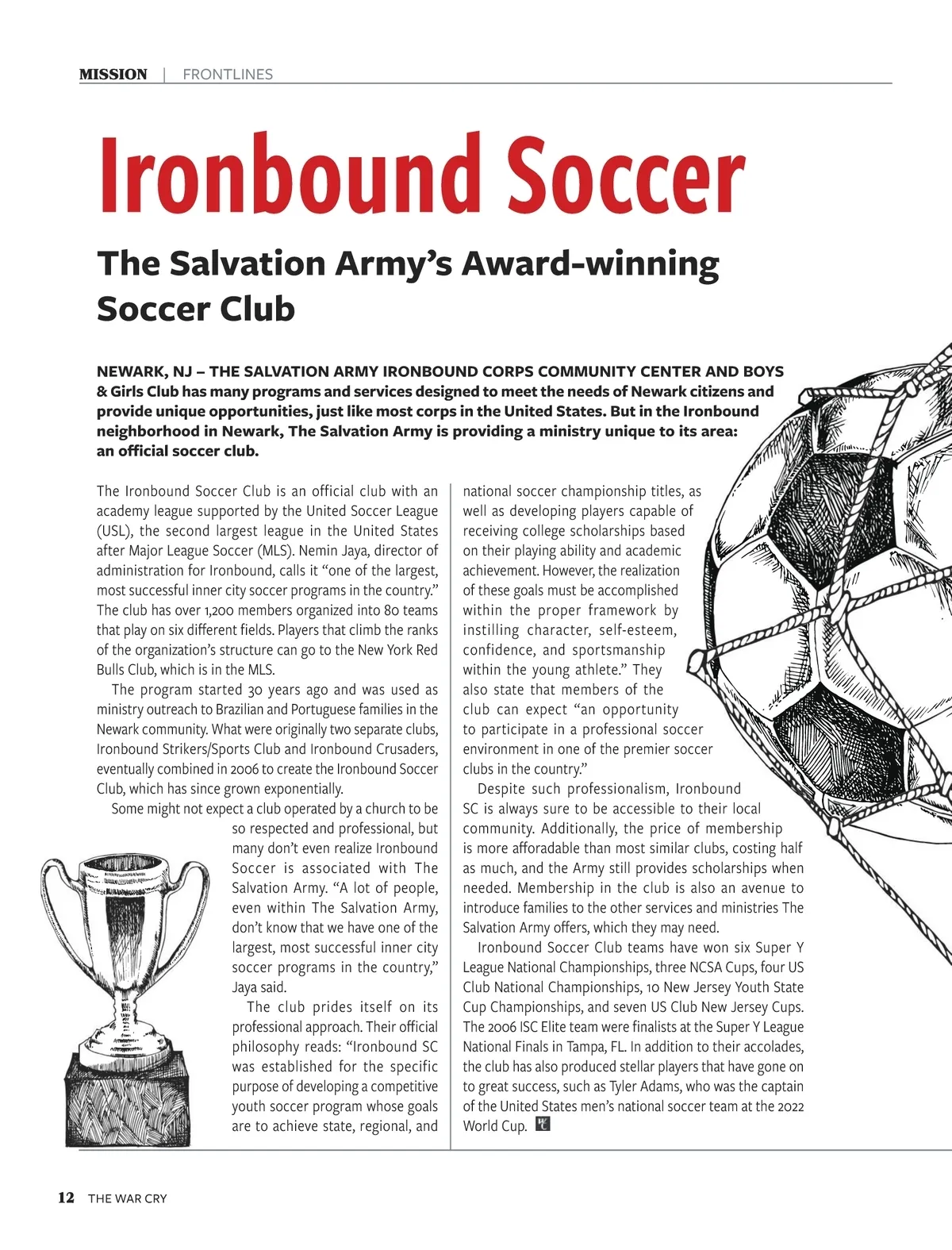 MISSION | FRONTLINES

Ironbound Soccer

The Salvation Army's Award-winning Soccer Club

NEWARK, NJ – THE SALVATION ARMY IRONBOUND CORPS COMMUNITY CENTER AND BOYS & Girls Club has many programs and services designed to meet the needs of Newark citizens and provide unique opportunities, just like most corps in the United States. But in the Ironbound neighborhood in Newark, The Salvation Army is providing a ministry unique to its area: an official soccer club.

The Ironbound Soccer Club is an official club with an academy league supported by the United Soccer League (USL), the second largest league in the United States after Major League Soccer (MLS). Nemin Jaya, director of administration for Ironbound, calls it "one of the largest, most successful inner city soccer programs in the country." The club has over 1,200 members organized into 80 teams that play on six different fields. Players that climb the ranks of the organization's structure can go to the New York Red Bulls Club, which is in the MLS.

The program started 30 years ago and was used as ministry outreach to Brazilian and Portuguese families in the Newark community. What were originally two separate clubs, Ironbound Strikers/Sports Club and Ironbound Crusaders, eventually combined in 2006 to create the Ironbound Soccer Club, which has since grown exponentially.

Some might not expect a club operated by a church to be so respected and professional, but many don't even realize Ironbound Soccer is associated with The Salvation Army. "A lot of people, even within The Salvation Army, don't know that we have one of the largest, most successful inner city soccer programs in the country," Jaya said.

The club prides itself on its professional approach. Their official philosophy reads: "Ironbound SC was established for the specific purpose of developing a competitive youth soccer program whose goals are to achieve state, regional, and national soccer championship titles, as well as developing players capable of receiving college scholarships based on their playing ability and academic achievement. However, the realization of these goals must be accomplished within the proper framework by instilling character, self-esteem, confidence, and sportsmanship within the young athlete." They also state that members of the club can expect "an opportunity to participate in a professional soccer environment in one of the premier soccer clubs in the country."

Despite such professionalism, Ironbound SC is always sure to be accessible to their local community. Additionally, the price of membership is more afforadable than most similar clubs, costing half as much, and the Army still provides scholarships when needed. Membership in the club is also an avenue to introduce families to the other services and ministries The Salvation Army offers, which they may need.

Ironbound Soccer Club teams have won six Super Y League National Championships, three NCSA Cups, four US Club National Championships, 10 New Jersey Youth State Cup Championships, and seven US Club New Jersey Cups. The 2006 ISC Elite team were finalists at the Super Y League National Finals in Tampa, FL. In addition to their accolades, the club has also produced stellar players that have gone on to great success, such as Tyler Adams, who was the captain of the United States men's national soccer team at the 2022 World Cup.

12 THE WAR CRY